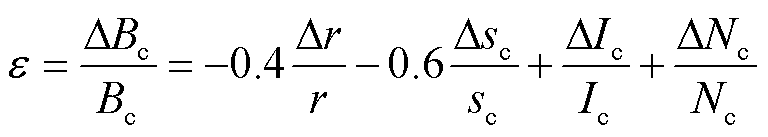 $\varepsilon = \frac{\Delta B_c}{B_c} = -0.4\frac{\Delta r}{r} - 0.6\frac{\Delta s_c}{s_c} + \frac{\Delta I_c}{I_c} + \frac{\Delta N_c}{N_c}$